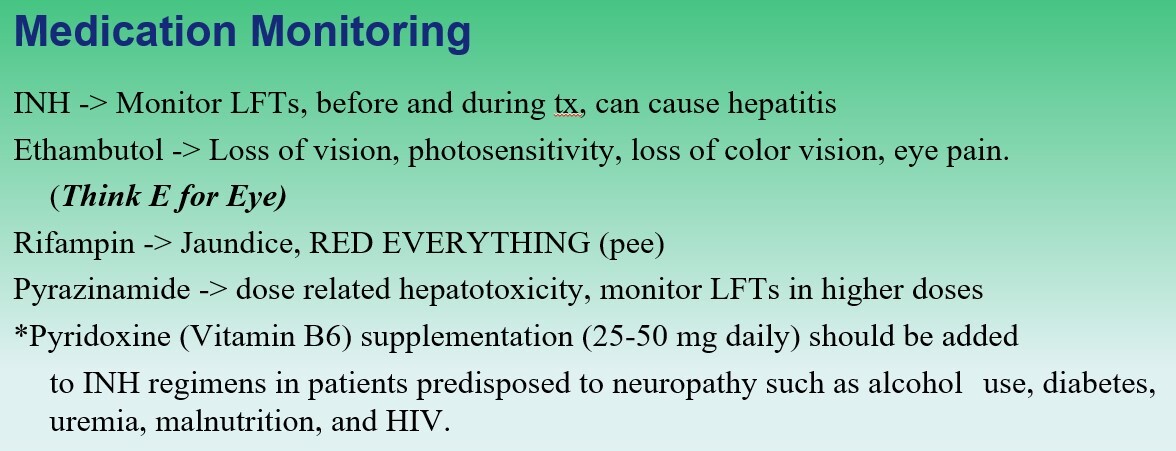 Medication Monitoring

INH -> Monitor LFTs, before and during tx, can cause hepatitis

Ethambutol -> Loss of vision, photosensitivity, loss of color vision, eye pain. (Think E for Eye)

Rifampin -> Jaundice, RED EVERYTHING (pee)

Pyrazinamide -> dose related hepatotoxicity, monitor LFTs in higher doses

*Pyridoxine (Vitamin B6) supplementation (25-50 mg daily) should be added to INH regimens in patients predisposed to neuropathy such as alcohol use, diabetes, uremia, malnutrition, and HIV.